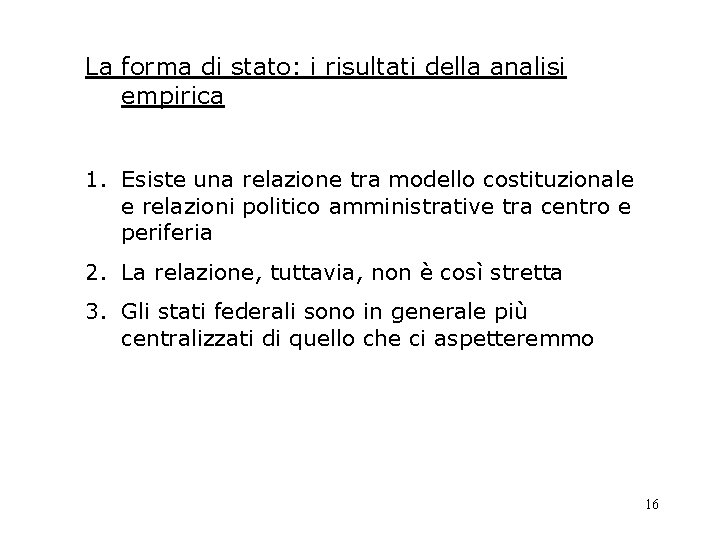 La forma di stato: i risultati della analisi empirica

1. Esiste una relazione tra modello costituzionale e relazioni politico amministrative tra centro e periferia

2. La relazione, tuttavia, non è così stretta

3. Gli stati federali sono in generale più centralizzati di quello che ci aspetteremmo

16